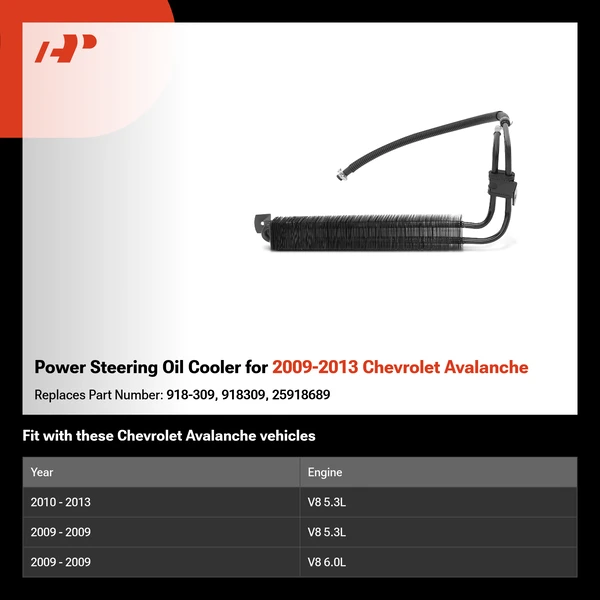 Power Steering Oil Cooler for 2009-2013 Chevrolet Avalanche

Replaces Part Number: 918-309, 918309, 25918689

Fit with these Chevrolet Avalanche vehicles

| Year | Engine |
|---|---|
| 2010 - 2013 | V8 5.3L |
| 2009 - 2009 | V8 5.3L |
| 2009 - 2009 | V8 6.0L |